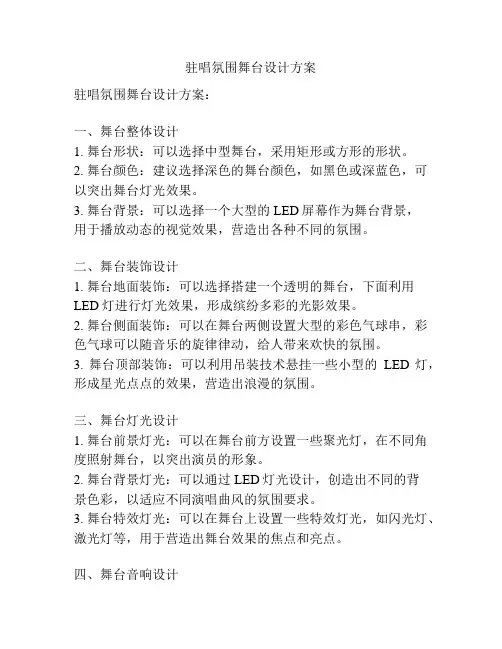 驻唱氛围舞台设计方案

驻唱氛围舞台设计方案：

一、舞台整体设计
1. 舞台形状：可以选择中型舞台，采用矩形或方形的形状。
2. 舞台颜色：建议选择深色的舞台颜色，如黑色或深蓝色，可以突出舞台灯光效果。
3. 舞台背景：可以选择一个大型的 LED 屏幕作为舞台背景，用于播放动态的视觉效果，营造出各种不同的氛围。

二、舞台装饰设计
1. 舞台地面装饰：可以选择搭建一个透明的舞台，下面利用 LED 灯进行灯光效果，形成缤纷多彩的光影效果。
2. 舞台侧面装饰：可以在舞台两侧设置大型的彩色气球串，彩色气球可以随音乐的旋律律动，给人带来欢快的氛围。
3. 舞台顶部装饰：可以利用吊装技术悬挂一些小型的 LED 灯，形成星光点点的效果，营造出浪漫的氛围。

三、舞台灯光设计
1. 舞台前景灯光：可以在舞台前方设置一些聚光灯，在不同角度照射舞台，以突出演员的形象。
2. 舞台背景灯光：可以通过 LED 灯光设计，创造出不同的背景色彩，以适应不同演唱曲风的氛围要求。
3. 舞台特效灯光：可以在舞台上设置一些特效灯光，如闪光灯、激光灯等，用于营造出舞台效果的焦点和亮点。

四、舞台音响设计